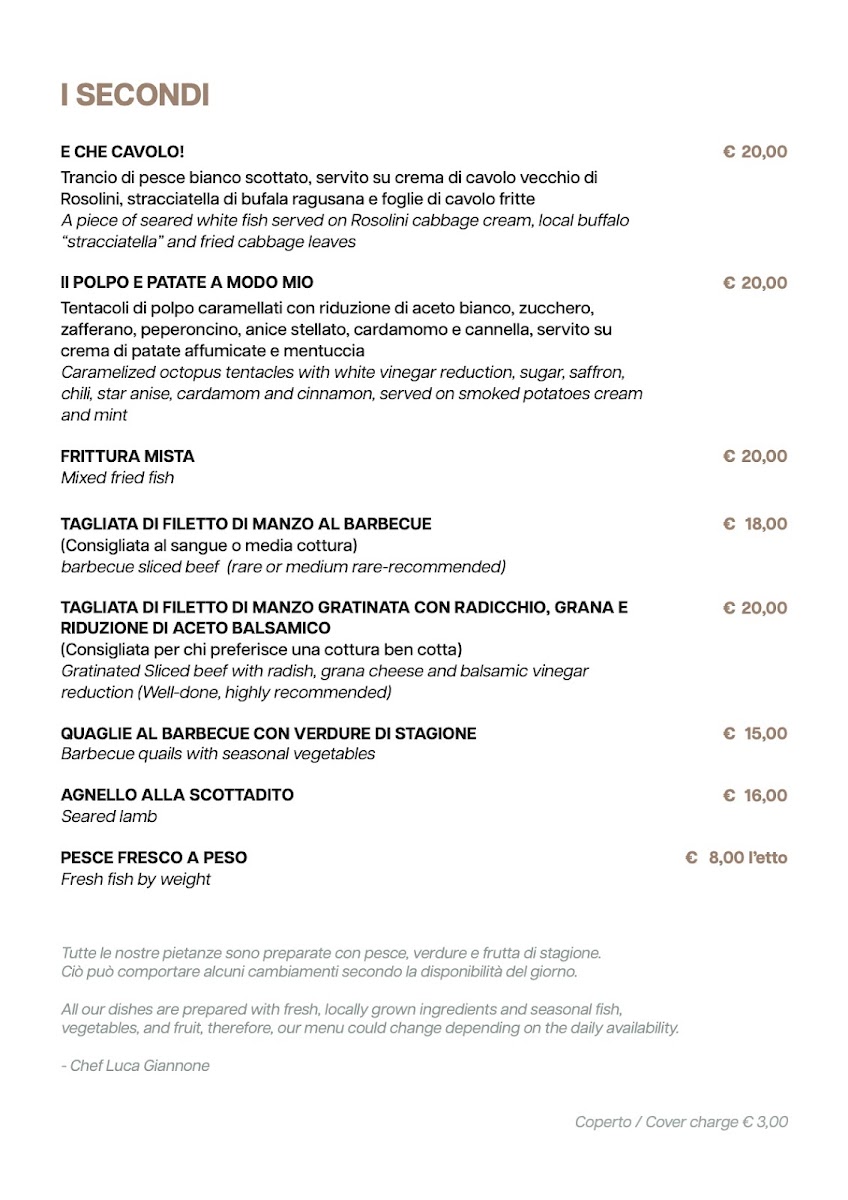 I SECONDI

E CHE CAVOLO! € 20,00
Trancio di pesce bianco scottato, servito su crema di cavolo vecchio di Rosolini, stracciatella di bufala ragusana e foglie di cavolo fritte
A piece of seared white fish served on Rosolini cabbage cream, local buffalo "stracciatella" and fried cabbage leaves

Il POLPO E PATATE A MODO MIO € 20,00
Tentacoli di polpo caramellati con riduzione di aceto bianco, zucchero, zafferano, peperoncino, anice stellato, cardamomo e cannella, servito su crema di patate affumicate e mentuccia
Caramelized octopus tentacles with white vinegar reduction, sugar, saffron, chili, star anise, cardamom and cinnamon, served on smoked potatoes cream and mint

FRITTURA MISTA € 20,00
Mixed fried fish

TAGLIATA DI FILETTO DI MANZO AL BARBECUE € 18,00
(Consigliata al sangue o media cottura)
barbecue sliced beef (rare or medium rare-recommended)

TAGLIATA DI FILETTO DI MANZO GRATINATA CON RADICCHIO, GRANA E RIDUZIONE DI ACETO BALSAMICO € 20,00
(Consigliata per chi preferisce una cottura ben cotta)
Gratinated Sliced beef with radish, grana cheese and balsamic vinegar reduction (Well-done, highly recommended)

QUAGLIE AL BARBECUE CON VERDURE DI STAGIONE € 15,00
Barbecue quails with seasonal vegetables

AGNELLO ALLA SCOTTADITO € 16,00
Seared lamb

PESCE FRESCO A PESO € 8,00 l'etto
Fresh fish by weight

Tutte le nostre pietanze sono preparate con pesce, verdure e frutta di stagione.
Ciò può comportare alcuni cambiamenti secondo la disponibilità del giorno.

All our dishes are prepared with fresh, locally grown ingredients and seasonal fish, vegetables, and fruit, therefore, our menu could change depending on the daily availability.

- Chef Luca Giannone

Coperto / Cover charge € 3,00